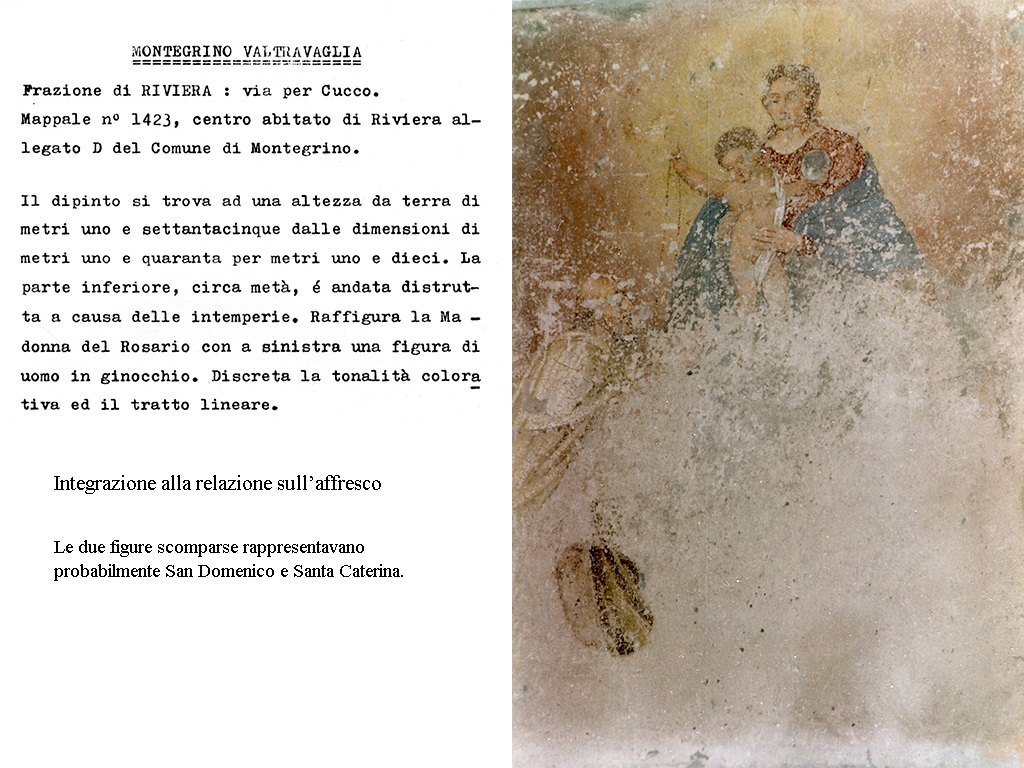 MONTEGRINO VALTRAVAGLIA

Frazione di RIVIERA : via per Cucco.
Mappale nº 1423, centro abitato di Riviera allegato D del Comune di Montegrino.

Il dipinto si trova ad una altezza da terra di metri uno e settantacinque dalle dimensioni di metri uno e quaranta per metri uno e dieci. La parte inferiore, circa metà, é andata distrutta a causa delle intemperie. Raffigura la Madonna del Rosario con a sinistra una figura di uomo in ginocchio. Discreta la tonalità colorativa ed il tratto lineare.

Integrazione alla relazione sull'affresco

Le due figure scomparse rappresentavano probabilmente San Domenico e Santa Caterina.